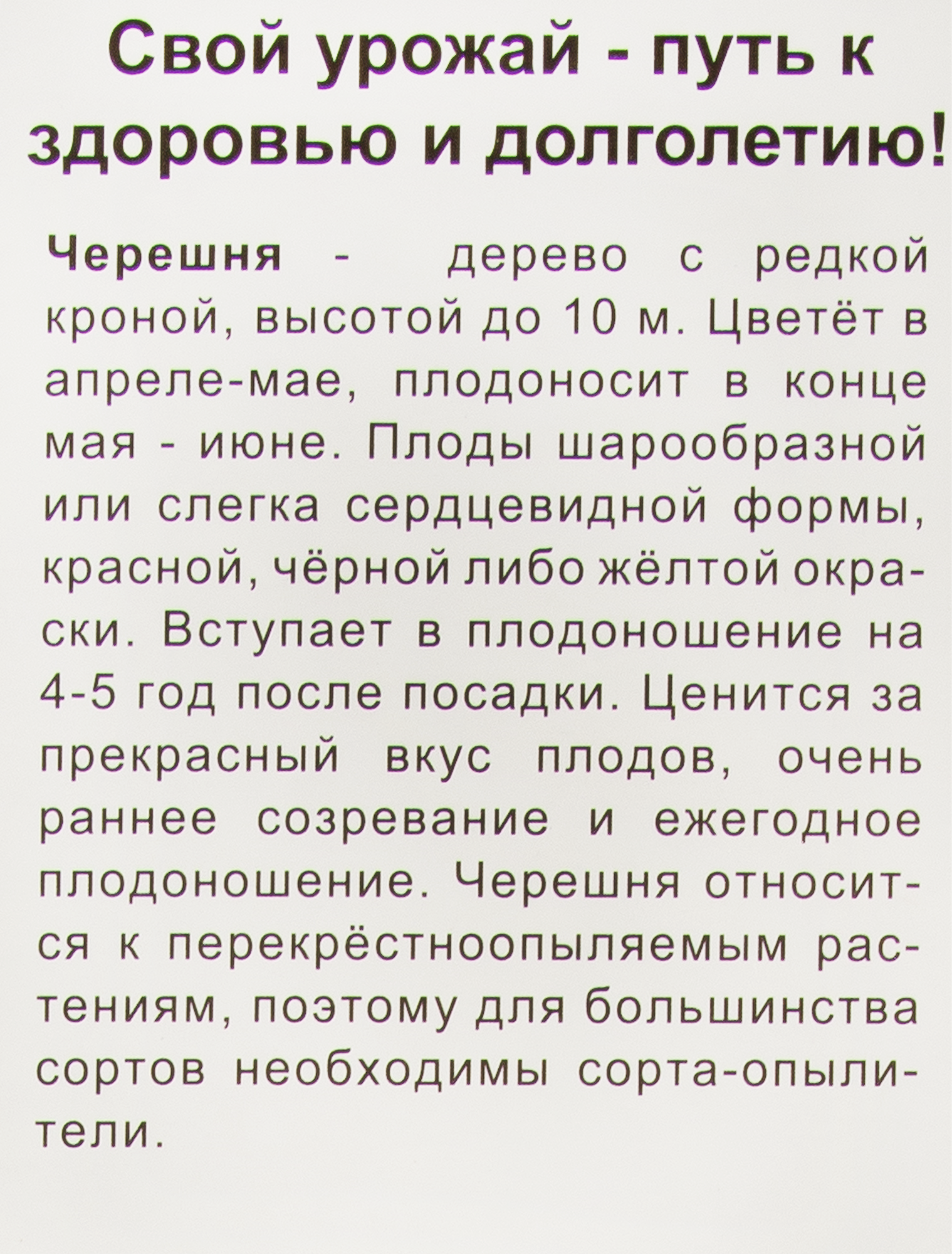 Свой урожай - путь к здоровью и долголетию!

Черешня - дерево с редкой кроной, высотой до 10 м. Цветёт в апреле-мае, плодоносит в конце мая - июне. Плоды шарообразной или слегка сердцевидной формы, красной, чёрной либо жёлтой окраски. Вступает в плодоношение на 4-5 год после посадки. Ценится за прекрасный вкус плодов, очень раннее созревание и ежегодное плодоношение. Черешня относится к перекрёстноопыляемым растениям, поэтому для большинства сортов необходимы сорта-опылители.